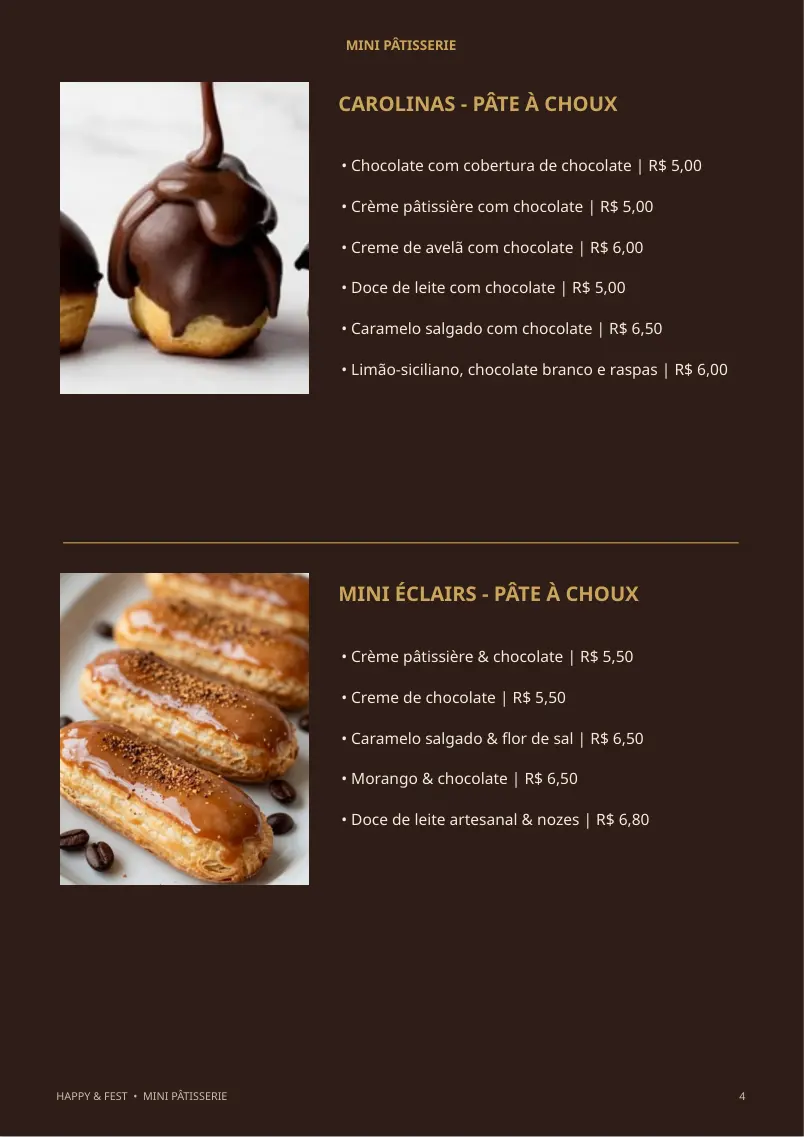 MINI PÂTISSERIE

CAROLINAS - PÂTE À CHOUX

• Chocolate com cobertura de chocolate | R$ 5,00

• Crème pâtissière com chocolate | R$ 5,00

• Creme de avelã com chocolate | R$ 6,00

• Doce de leite com chocolate | R$ 5,00

• Caramelo salgado com chocolate | R$ 6,50

• Limão-siciliano, chocolate branco e raspas | R$ 6,00

MINI ÉCLAIRS - PÂTE À CHOUX

• Crème pâtissière & chocolate | R$ 5,50

• Creme de chocolate | R$ 5,50

• Caramelo salgado & flor de sal | R$ 6,50

• Morango & chocolate | R$ 6,50

• Doce de leite artesanal & nozes | R$ 6,80

HAPPY & FEST • MINI PÂTISSERIE

4